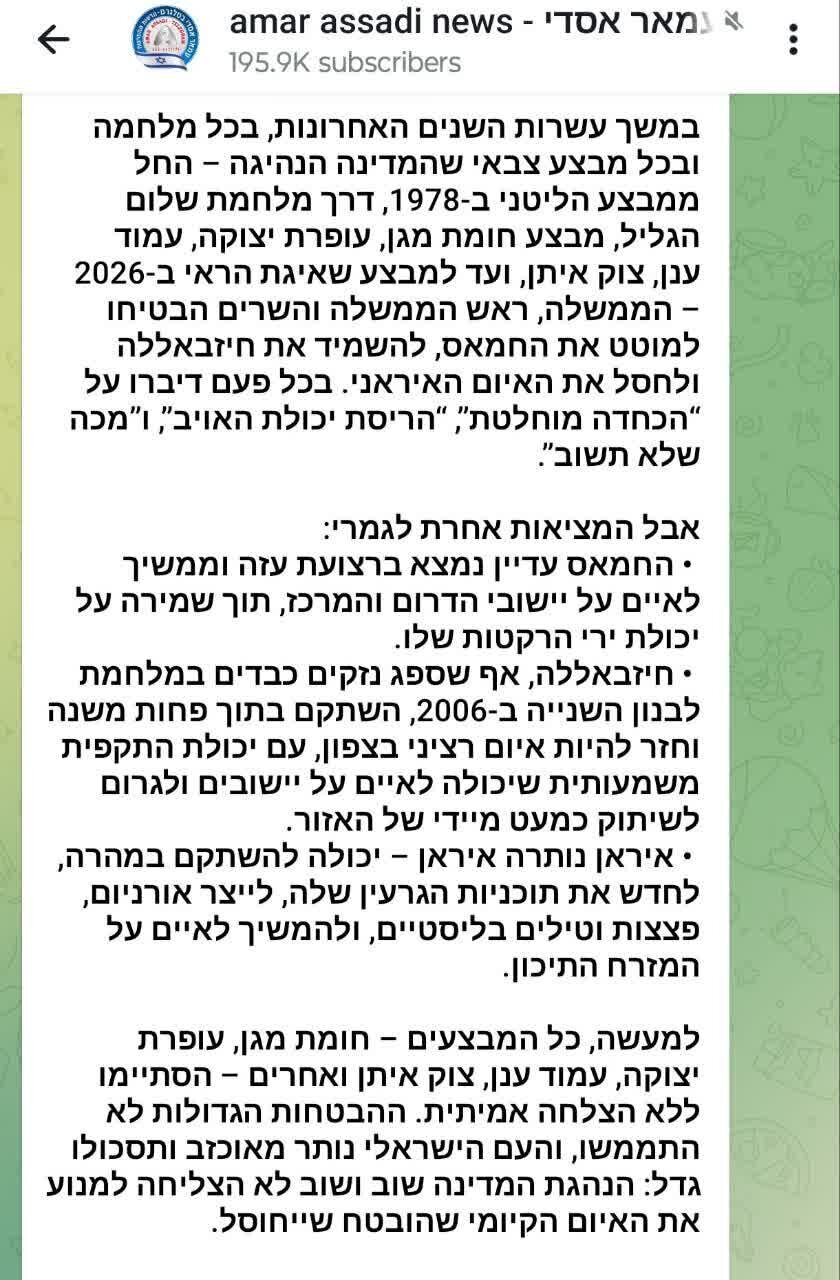 amar assadi news - עמאר אסדי
195.9K subscribers

במשך עשרות השנים האחרונות, בכל מלחמה ובכל מבצע צבאי שהמדינה הנהיגה – החל ממבצע הליטני ב-1978, דרך מלחמת שלום הגליל, מבצע חומת מגן, עופרת יצוקה, עמוד ענן, צוק איתן, ועד למבצע שאיגת הראי ב-2026 – הממשלה, ראש הממשלה והשרים הבטיחו למוטט את החמאס, להשמיד את חיזבאללה ולחסל את האיום האיראני. בכל פעם דיברו על "הכחדה מוחלטת", "הריסת יכולת האויב", ו"מכה שלא תשוב".

אבל המציאות אחרת לגמרי:
• החמאס עדיין נמצא ברצועת עזה וממשיך לאיים על יישובי הדרום והמרכז, תוך שמירה על יכולת ירי הרקטות שלו.
• חיזבאללה, אף שספג נזקים כבדים במלחמת לבנון השנייה ב-2006, השתקם בתוך פחות משנה וחזר להיות איום רציני בצפון, עם יכולת התקפית משמעותית שיכולה לאיים על יישובים ולגרום לשיתוק כמעט מיידי של האזור.
• איראן נותרה איראן – יכולה להשתקם במהרה, לחדש את תוכניות הגרעין שלה, לייצר אורניום, פצצות וטילים בליסטיים, ולהמשיך לאיים על המזרח התיכון.

למעשה, כל המבצעים – חומת מגן, עופרת יצוקה, עמוד ענן, צוק איתן ואחרים – הסתיימו ללא הצלחה אמיתית. ההבטחות הגדולות לא התממשו, והעם הישראלי נותר מאוכזב ותסכולו גדל: הנהגת המדינה שוב ושוב לא הצליחה למנוע את האיום הקיומי שהובטח שייחוסל.